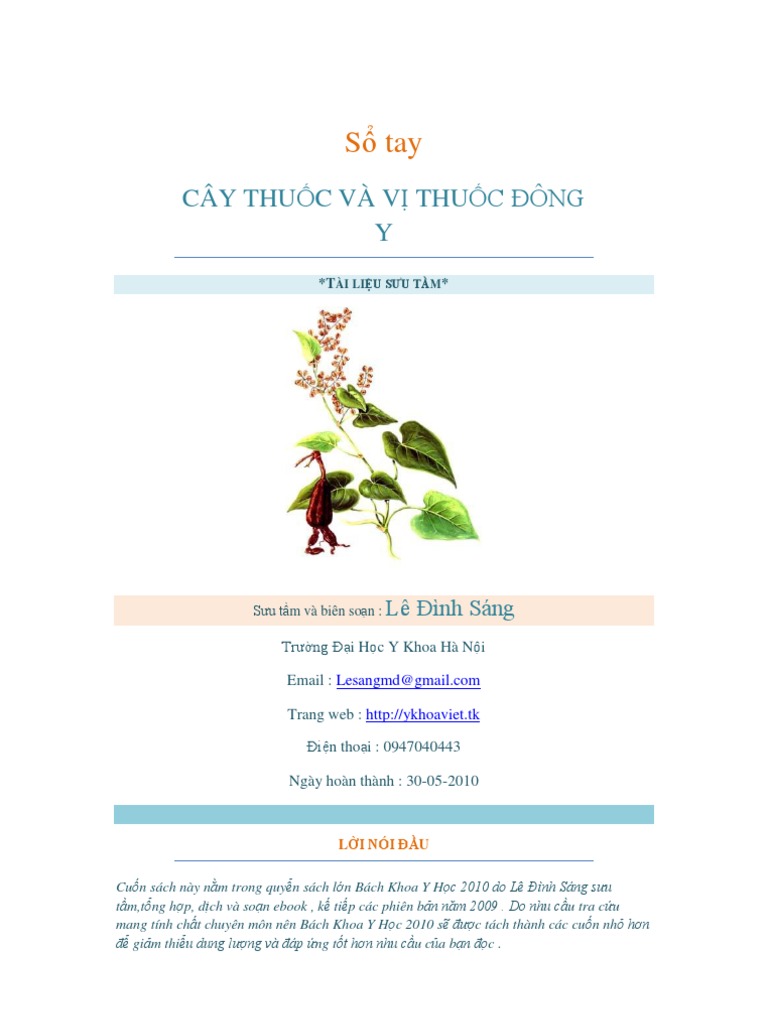 Sổ tay

CÂY THUỐC VÀ VỊ THUỐC ĐÔNG Y

*TÀI LIỆU SƯU TẦM*

Sưu tầm và biên soạn : Lê Đình Sáng

Trường Đại Học Y Khoa Hà Nội

Email : Lesangmd@gmail.com

Trang web : http://ykhoaviet.tk

Điện thoại : 0947040443

Ngày hoàn thành : 30-05-2010

LỜI NÓI ĐẦU

Cuốn sách này nằm trong quyển sách lớn Bách Khoa Y Học 2010 do Lê Đình Sáng sưu tầm,tổng hợp, dịch và soạn ebook , kế tiếp các phiên bản năm 2009 . Do nhu cầu tra cứu mang tính chất chuyên môn nên Bách Khoa Y Học 2010 sẽ được tách thành các cuốn nhỏ hơn để giảm thiểu dung lượng và đáp ứng tốt hơn nhu cầu của bạn đọc .